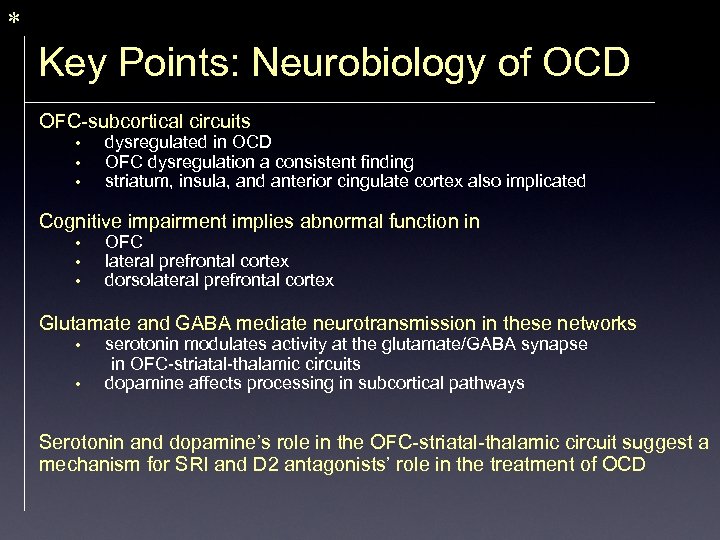 *

Key Points: Neurobiology of OCD

OFC-subcortical circuits
• dysregulated in OCD
• OFC dysregulation a consistent finding
• striatum, insula, and anterior cingulate cortex also implicated

Cognitive impairment implies abnormal function in
• OFC
• lateral prefrontal cortex
• dorsolateral prefrontal cortex

Glutamate and GABA mediate neurotransmission in these networks
• serotonin modulates activity at the glutamate/GABA synapse in OFC-striatal-thalamic circuits
• dopamine affects processing in subcortical pathways

Serotonin and dopamine's role in the OFC-striatal-thalamic circuit suggest a mechanism for SRI and D2 antagonists' role in the treatment of OCD